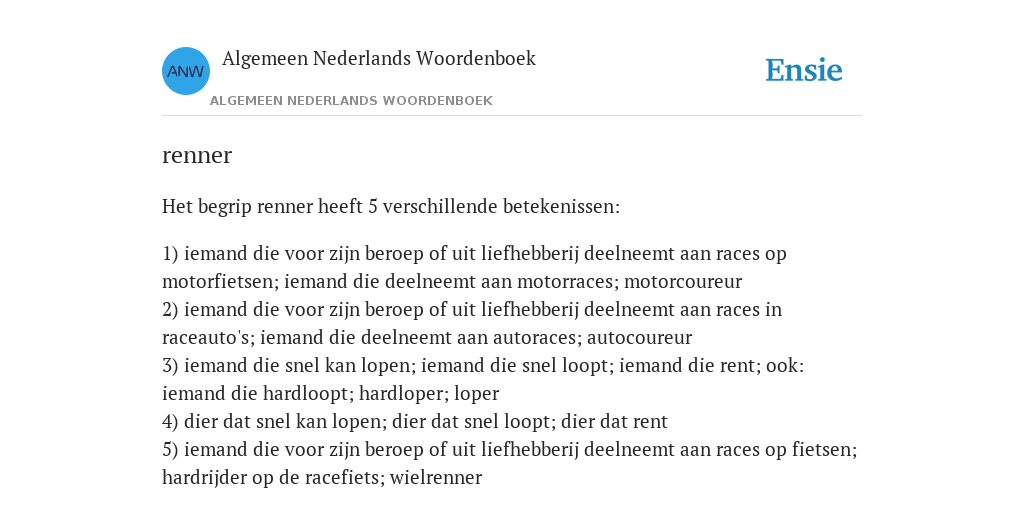 ANW

Algemeen Nederlands Woordenboek

ALGEMEEN NEDERLANDS WOORDENBOEK

Ensie

renner

Het begrip renner heeft 5 verschillende betekenissen:

1) iemand die voor zijn beroep of uit liefhebberij deelneemt aan races op motorfietsen; iemand die deelneemt aan motorraces; motorcoureur
2) iemand die voor zijn beroep of uit liefhebberij deelneemt aan races in raceauto's; iemand die deelneemt aan autoraces; autocoureur
3) iemand die snel kan lopen; iemand die snel loopt; iemand die rent; ook: iemand die hardloopt; hardloper; loper
4) dier dat snel kan lopen; dier dat snel loopt; dier dat rent
5) iemand die voor zijn beroep of uit liefhebberij deelneemt aan races op fietsen; hardrijder op de racefiets; wielrenner